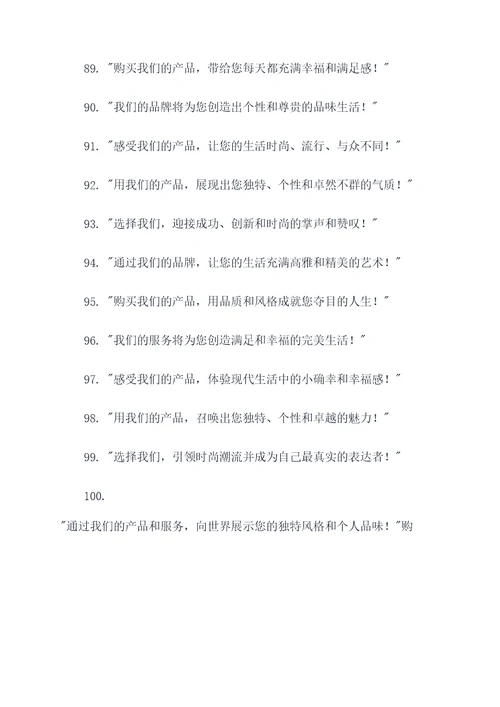 89. "购买我们的产品，带给您每天都充满幸福和满足感！"

90. "我们的品牌将为您创造出个性和尊贵的品味生活！"

91. "感受我们的产品，让您的生活时尚、流行、与众不同！"

92. "用我们的产品，展现出您独特、个性和卓然不群的气质！"

93. "选择我们，迎接成功、创新和时尚的掌声和赞叹！"

94. "通过我们的品牌，让您的生活充满高雅和精美的艺术！"

95. "购买我们的产品，用品质和风格成就您夺目的人生！"

96. "我们的服务将为您创造满足和幸福的完美生活！"

97. "感受我们的产品，体验现代生活中的小确幸和幸福感！"

98. "用我们的产品，召唤出您独特、个性和卓越的魅力！"

99. "选择我们，引领时尚潮流并成为自己最真实的表达者！"

100.

"通过我们的产品和服务，向世界展示您的独特风格和个人品味！"购